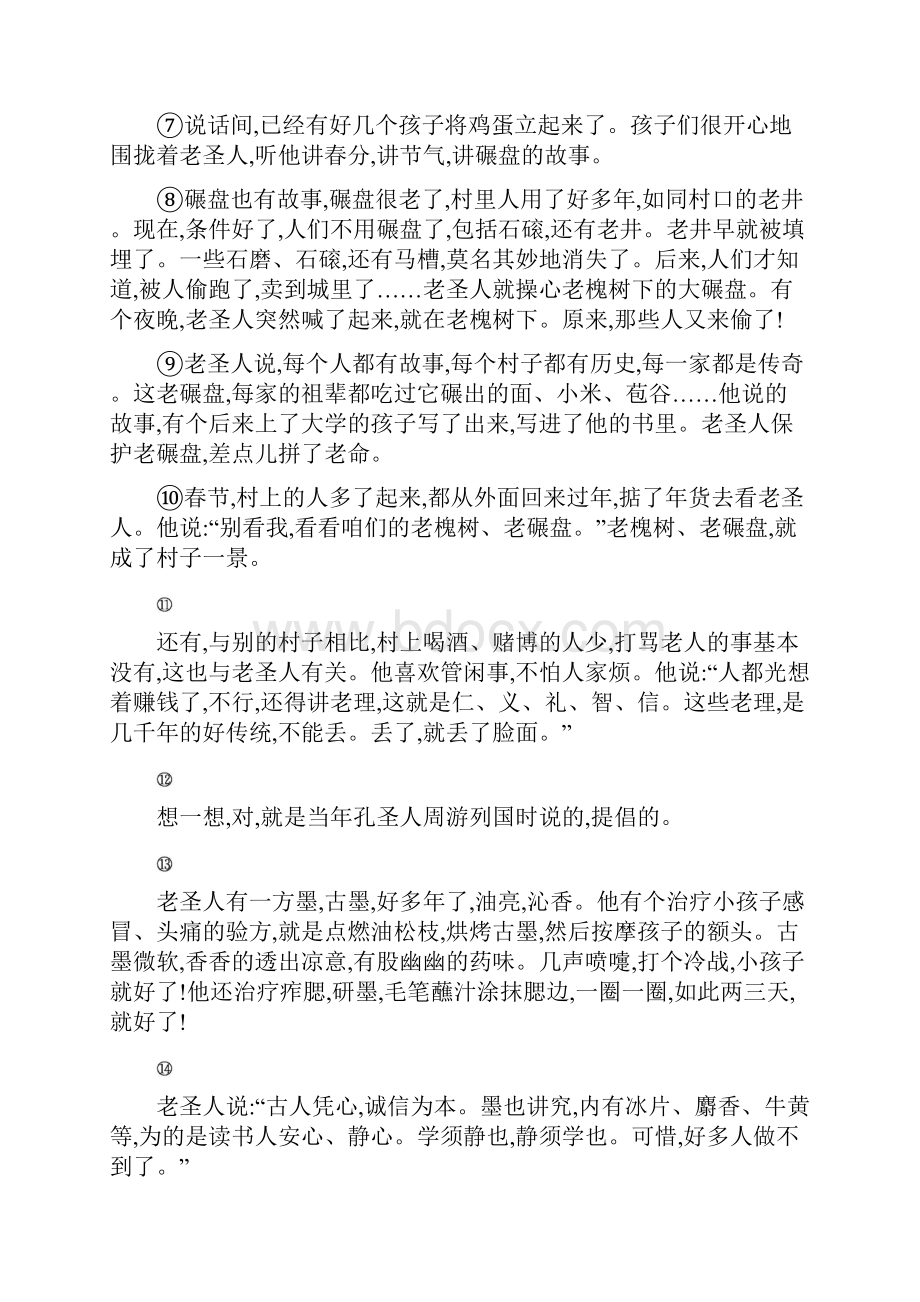 ⑦说话间,已经有好几个孩子将鸡蛋立起来了。孩子们很开心地围拢着老圣人,听他讲春分,讲节气,讲碾盘的故事。

⑧碾盘也有故事,碾盘很老了,村里人用了好多年,如同村口的老井。现在,条件好了,人们不用碾盘了,包括石磙,还有老井。老井早就被填埋了。一些石磨、石磙,还有马槽,莫名其妙地消失了。后来,人们才知道,被人偷跑了,卖到城里了……老圣人就操心老槐树下的大碾盘。有个夜晚,老圣人突然喊了起来,就在老槐树下。原来,那些人又来偷了!

⑨老圣人说,每个人都有故事,每个村子都有历史,每一家都是传奇。这老碾盘,每家的祖辈都吃过它碾出的面、小米、苞谷……他说的故事,有个后来上了大学的孩子写了出来,写进了他的书里。老圣人保护老碾盘,差点儿拼了老命。

⑩春节,村上的人多了起来,都从外面回来过年,掂了年货去看老圣人。他说:“别看我,看看咱们的老槐树、老碾盘。”老槐树、老碾盘,就成了村子一景。

⑪

还有,与别的村子相比,村上喝酒、赌博的人少,打骂老人的事基本没有,这也与老圣人有关。他喜欢管闲事,不怕人家烦。他说:“人都光想着赚钱了,不行,还得讲老理,这就是仁、义、礼、智、信。这些老理,是几千年的好传统,不能丢。丢了,就丢了脸面。”

⑫

想一想,对,就是当年孔圣人周游列国时说的,提倡的。

⑬

老圣人有一方墨,古墨,好多年了,油亮,沁香。他有个治疗小孩子感冒、头痛的验方,就是点燃油松枝,烘烤古墨,然后按摩孩子的额头。古墨微软,香香的透出凉意,有股幽幽的药味。几声喷嚏,打个冷战,小孩子就好了!他还治疗痄腮,研墨,毛笔蘸汁涂抹腮边,一圈一圈,如此两三天,就好了!

⑭

老圣人说:“古人凭心,诚信为本。墨也讲究,内有冰片、麝香、牛黄等,为的是读书人安心、静心。学须静也,静须学也。可惜,好多人做不到了。”